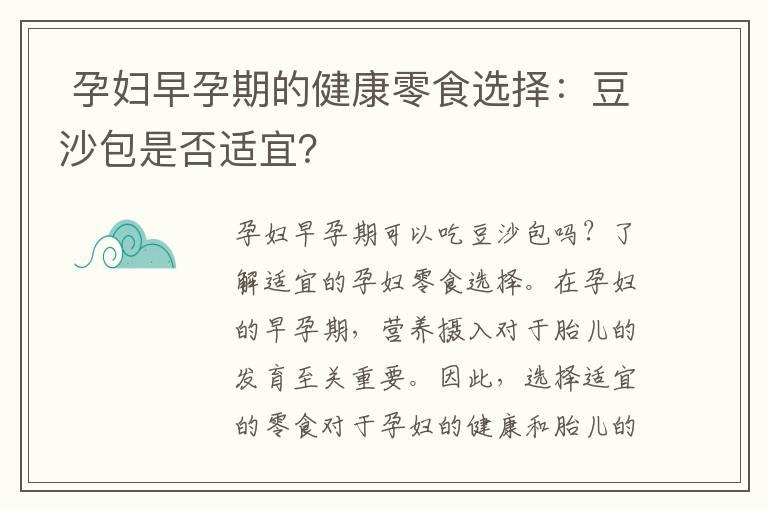 孕妇早孕期的健康零食选择：豆沙包是否适宜?

孕妇早孕期可以吃豆沙包吗？了解适宜的孕妇零食选择。在孕妇的早孕期，营养摄入对于胎儿的发育至关重要。因此，选择适宜的零食对于孕妇的健康和胎儿的